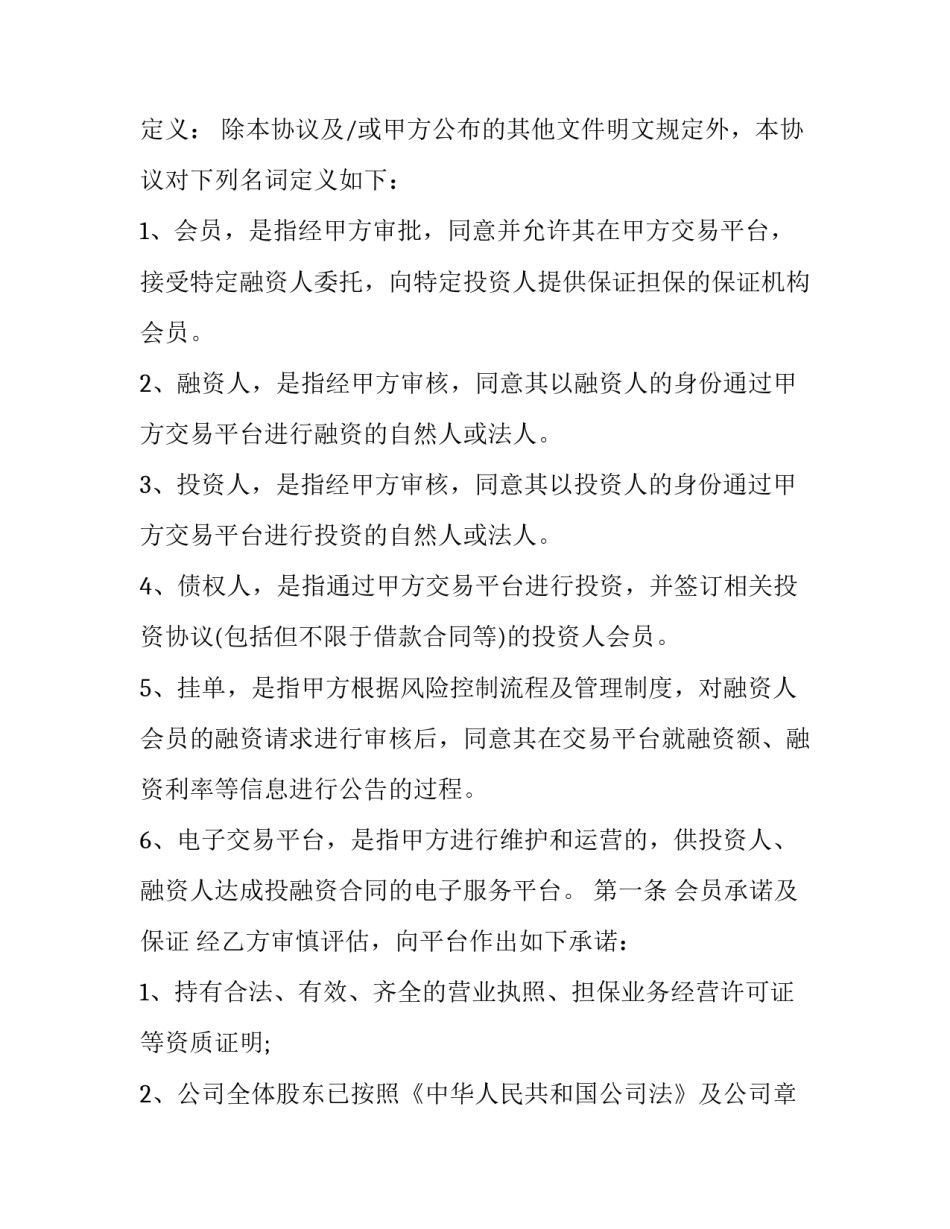 定义： 除本协议及/或甲方公布的其他文件明文规定外，本协议对下列名词定义如下：

1、会员，是指经甲方审批，同意并允许其在甲方交易平台，接受特定融资人委托，向特定投资人提供保证担保的保证机构会员。

2、融资人，是指经甲方审核，同意其以融资人的身份通过甲方交易平台进行融资的自然人或法人。

3、投资人，是指经甲方审核，同意其以投资人的身份通过甲方交易平台进行投资的自然人或法人。

4、债权人，是指通过甲方交易平台进行投资，并签订相关投资协议(包括但不限于借款合同等)的投资人会员。

5、挂单，是指甲方根据风险控制流程及管理制度，对融资人会员的融资请求进行审核后，同意其在交易平台就融资额、融资利率等信息进行公告的过程。

6、电子交易平台，是指甲方进行维护和运营的，供投资人、融资人达成投融资合同的电子服务平台。 第一条 会员承诺及保证 经乙方审慎评估，向平台作出如下承诺：

1、持有合法、有效、齐全的营业执照、担保业务经营许可证等资质证明;

2、公司全体股东已按照《中华人民共和国公司法》及公司章